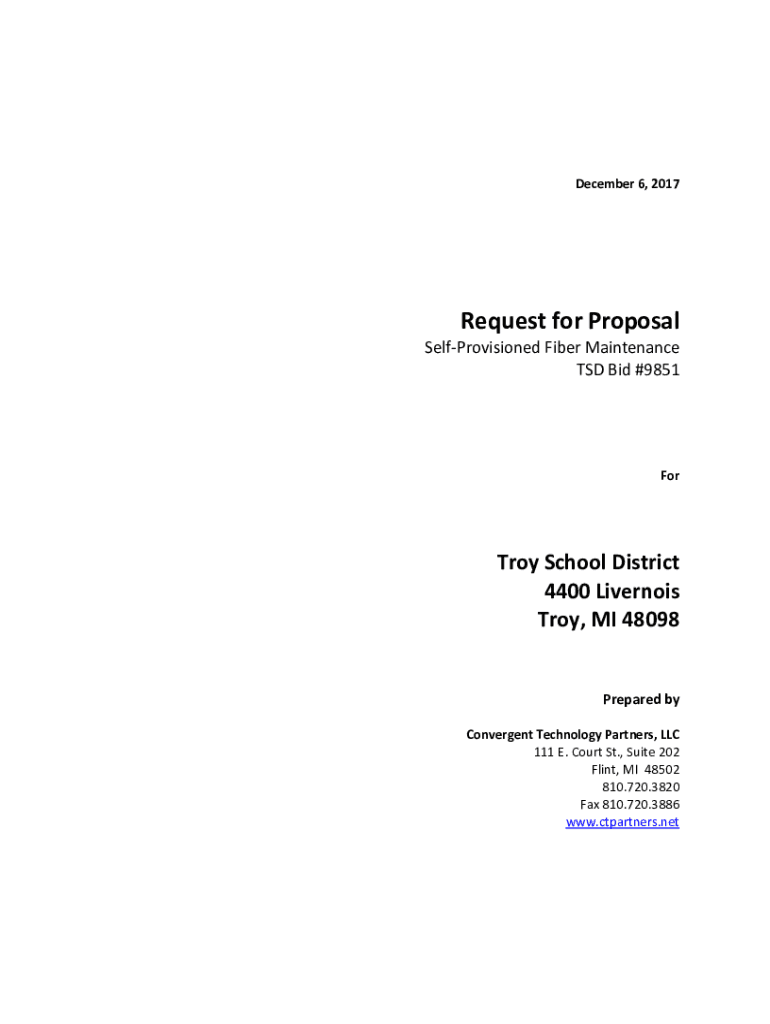 December 6, 2017

Request for Proposal
Self-Provisioned Fiber Maintenance
TSD Bid #9851

For

Troy School District
4400 Livernois
Troy, MI 48098

Prepared by

Convergent Technology Partners, LLC
111 E. Court St., Suite 202
Flint, MI 48502
810.720.3820
Fax 810.720.3886
www.ctpartners.net